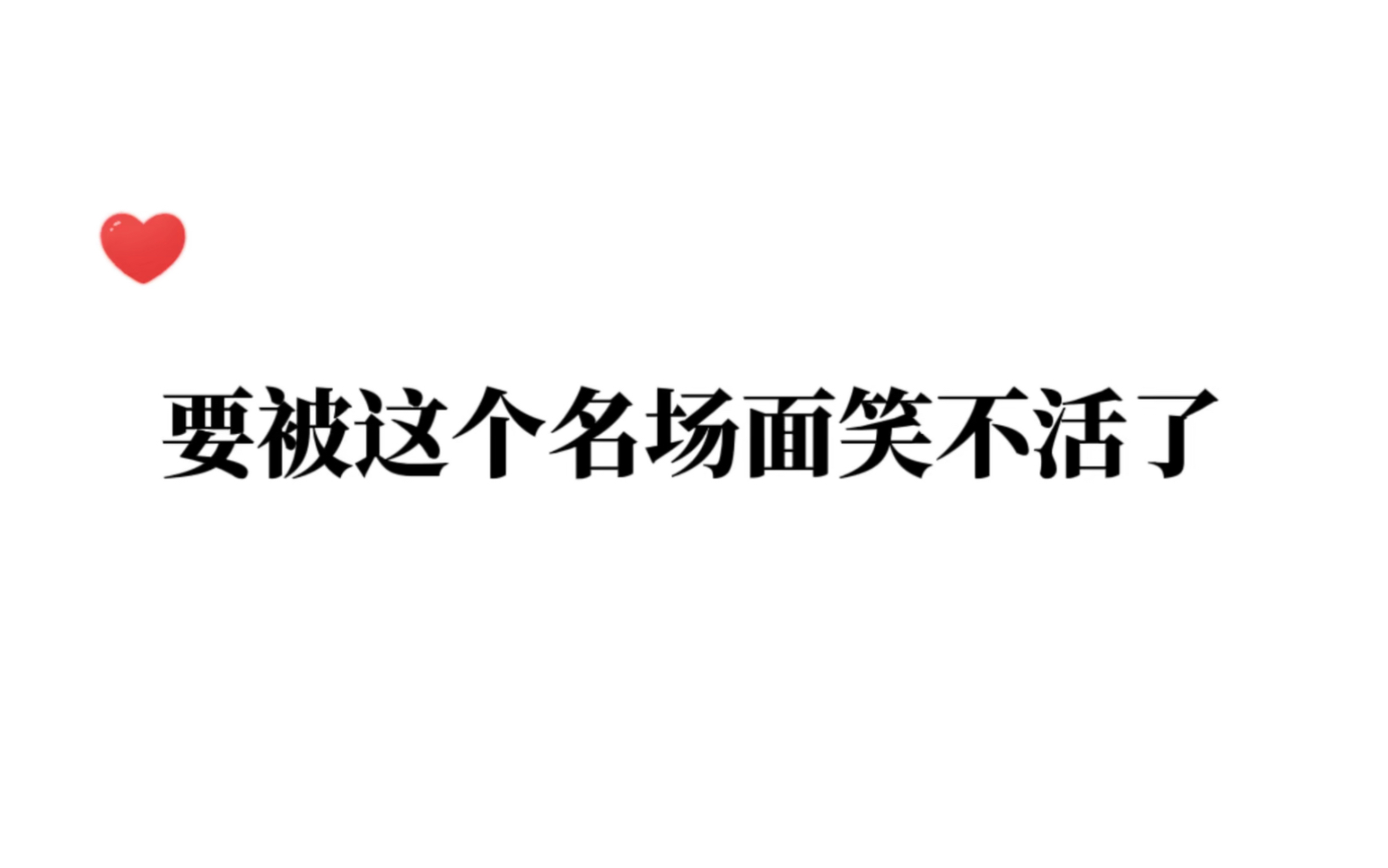 要被这个名场面笑不活了